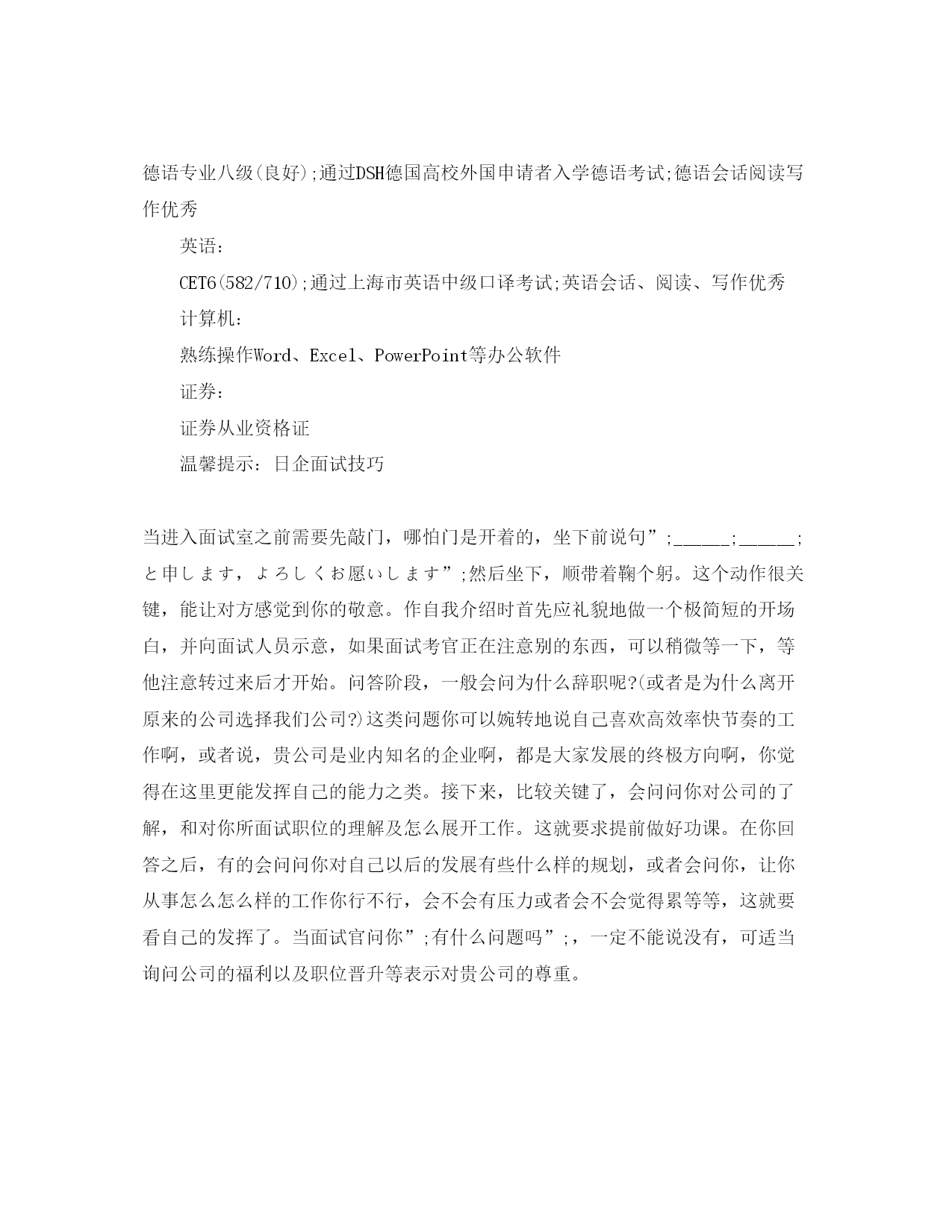 德语专业八级(良好);通过DSH德国高校外国申请者入学德语考试;德语会话阅读写作优秀

英语:

CET6(582/710);通过上海市英语中级口译考试;英语会话、阅读、写作优秀

计算机:

熟练操作Word、Excel、PowerPoint等办公软件

证券:

证券从业资格证

温馨提示:日企面试技巧

当进入面试室之前需要先敲门,哪怕门是开着的,坐下前说句”;______;______;と申します,よろしくお愿いします”;然后坐下,顺带着鞠个躬。这个动作很关键,能让对方感觉到你的敬意。作自我介绍时首先应礼貌地做一个极简短的开场白,并向面试人员示意,如果面试考官正在注意别的东西,可以稍微等一下,等他注意转过来后才开始。问答阶段,一般会问为什么辞职呢?(或者是为什么离开原来的公司选择我们公司?)这类问题你可以婉转地说自己喜欢高效率快节奏的工作啊,或者说,贵公司是业内知名的企业啊,都是大家发展的终极方向啊,你觉得在这里更能发挥自己的能力之类。接下来,比较关键了,会问问你对公司的了解,和对你所面试职位的理解及怎么展开工作。这就要求提前做好功课。在你回答之后,有的会问问你对自己以后的发展有些什么样的规划,或者会问你,让你从事怎么怎么样的工作你行不行,会不会有压力或者会不会觉得累等等,这就要看自己的发挥了。当面试官问你”;有什么问题吗”;,一定不能说没有,可适当询问公司的福利以及职位晋升等表示对贵公司的尊重。